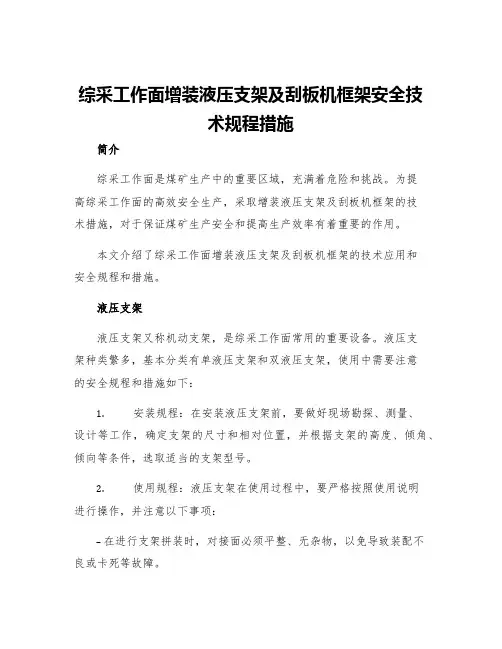 综采工作面增装液压支架及刮板机框架安全技术规程措施

简介

综采工作面是煤矿生产中的重要区域，充满着危险和挑战。为提高综采工作面的高效安全生产，采取增装液压支架及刮板机框架的技术措施，对于保证煤矿生产安全和提高生产效率有着重要的作用。

本文介绍了综采工作面增装液压支架及刮板机框架的技术应用和安全规程和措施。

液压支架

液压支架又称机动支架，是综采工作面常用的重要设备。液压支架种类繁多，基本分类有单液压支架和双液压支架，使用中需要注意的安全规程和措施如下：

1. 安装规程：在安装液压支架前，要做好现场勘探、测量、设计等工作，确定支架的尺寸和相对位置，并根据支架的高度、倾角、倾向等条件，选取适当的支架型号。

2. 使用规程：液压支架在使用过程中，要严格按照使用说明进行操作，并注意以下事项：

– 在进行支架拼装时，对接面必须平整、无杂物，以免导致装配不良或卡死等故障。